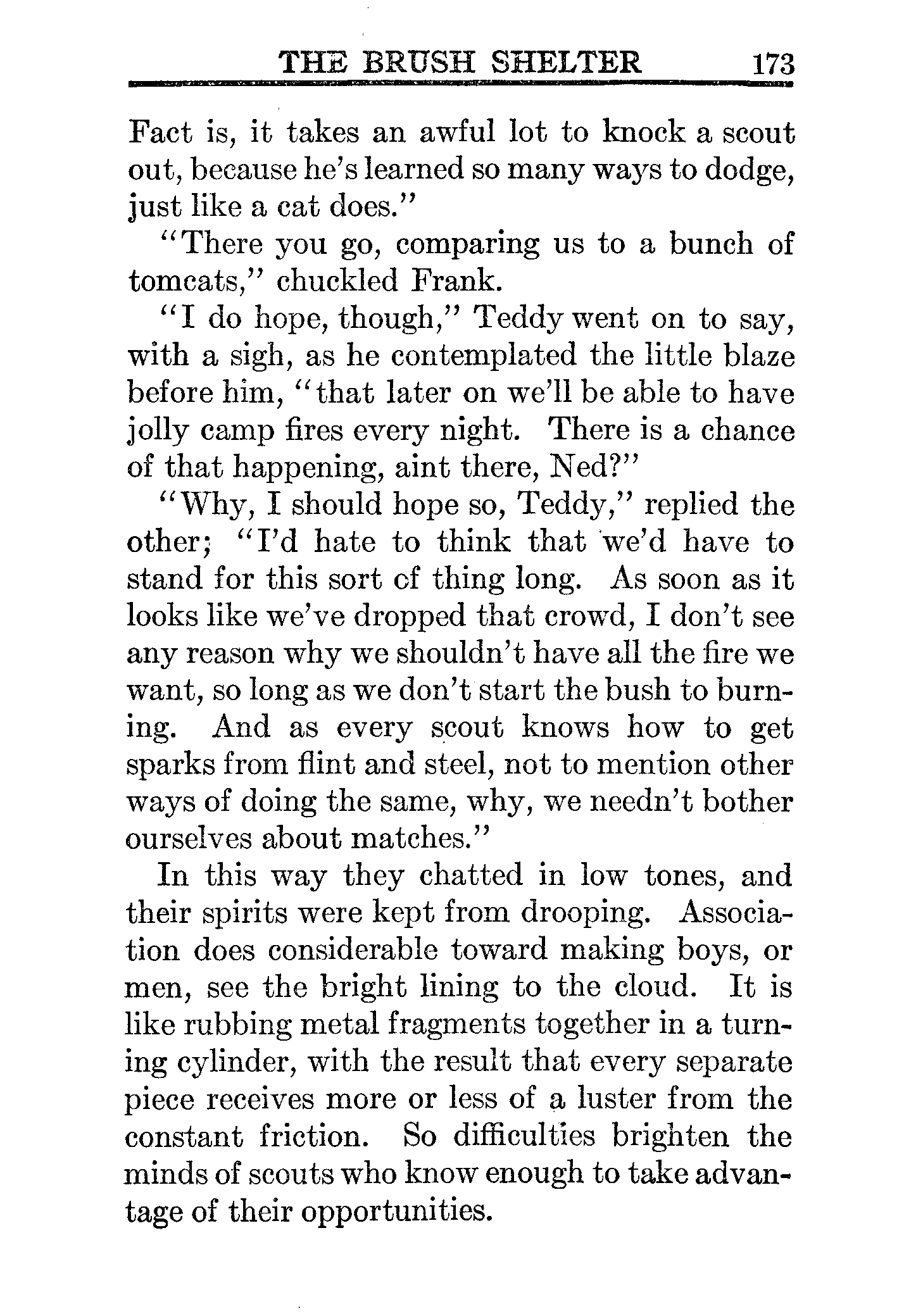 THE BRUSH SHELTER 173

Fact is, it takes an awful lot to knock a scout out, because he's learned so many ways to dodge, just like a cat does."

"There you go, comparing us to a bunch of tomcats," chuckled Frank.

"I do hope, though," Teddy went on to say, with a sigh, as he contemplated the little blaze before him, "that later on we'll be able to have jolly camp fires every night. There is a chance of that happening, aint there, Ned?"

"Why, I should hope so, Teddy," replied the other; "I'd hate to think that we'd have to stand for this sort of thing long. As soon as it looks like we've dropped that crowd, I don't see any reason why we shouldn't have all the fire we want, so long as we don't start the bush to burning. And as every scout knows how to get sparks from flint and steel, not to mention other ways of doing the same, why, we needn't bother ourselves about matches."

In this way they chatted in low tones, and their spirits were kept from drooping. Association does considerable toward making boys, or men, see the bright lining to the cloud. It is like rubbing metal fragments together in a turning cylinder, with the result that every separate piece receives more or less of a luster from the constant friction. So difficulties brighten the minds of scouts who know enough to take advantage of their opportunities.